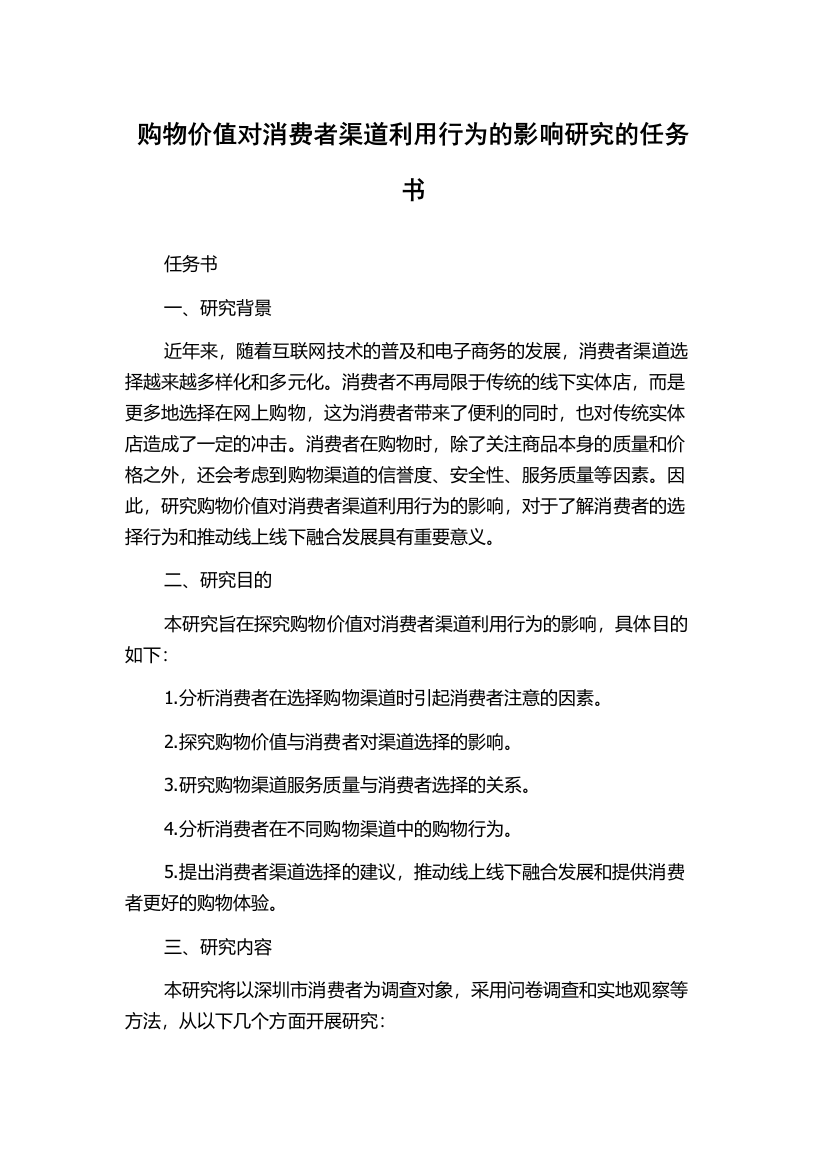 购物价值对消费者渠道利用行为的影响研究的任务书

任务书

一、研究背景

近年来，随着互联网技术的普及和电子商务的发展，消费者渠道选择越来越多样化和多元化。消费者不再局限于传统的线下实体店，而是更多地选择在网上购物，这为消费者带来了便利的同时，也对传统实体店造成了一定的冲击。消费者在购物时，除了关注商品本身的质量和价格之外，还会考虑到购物渠道的信誉度、安全性、服务质量等因素。因此，研究购物价值对消费者渠道利用行为的影响，对于了解消费者的选择行为和推动线上线下融合发展具有重要意义。

二、研究目的

本研究旨在探究购物价值对消费者渠道利用行为的影响，具体目的如下:

1.分析消费者在选择购物渠道时引起消费者注意的因素。

2.探究购物价值与消费者对渠道选择的影响。

3.研究购物渠道服务质量与消费者选择的关系。

4.分析消费者在不同购物渠道中的购物行为。

5.提出消费者渠道选择的建议，推动线上线下融合发展和提供消费者更好的购物体验。

三、研究内容

本研究将以深圳市消费者为调查对象，采用问卷调查和实地观察等方法，从以下几个方面开展研究: